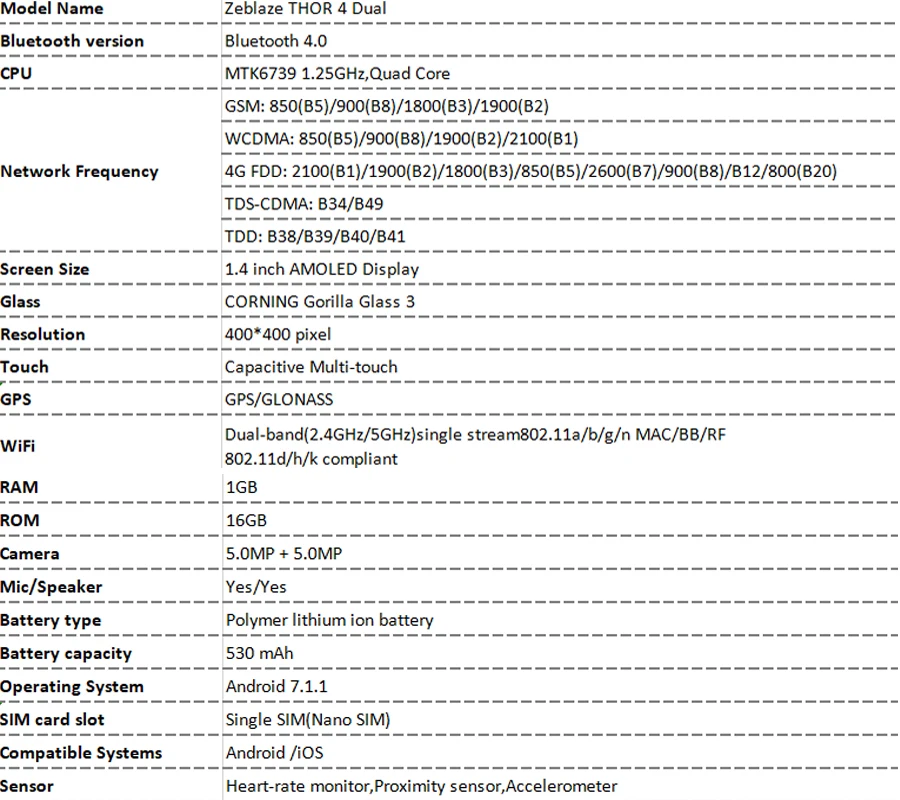 | Model Name | Zeblaze THOR 4 Dual |
|---|---|
| Bluetooth version | Bluetooth 4.0 |
| CPU | MTK6739 1.25GHz,Quad Core |
| Network Frequency | GSM: 850(B5)/900(B8)/1800(B3)/1900(B2) |
| | WCDMA: 850(B5)/900(B8)/1900(B2)/2100(B1) |
| | 4G FDD: 2100(B1)/1900(B2)/1800(B3)/850(B5)/2600(B7)/900(B8)/B12/800(B20) |
| | TDS-CDMA: B34/B49 |
| | TDD: B38/B39/B40/B41 |
| Screen Size | 1.4 inch AMOLED Display |
| Glass | CORNING Gorilla Glass 3 |
| Resolution | 400*400 pixel |
| Touch | Capacitive Multi-touch |
| GPS | GPS/GLONASS |
| WiFi | Dual-band(2.4GHz/5GHz)single stream802.11a/b/g/n MAC/BB/RF 802.11d/h/k compliant |
| RAM | 1GB |
| ROM | 16GB |
| Camera | 5.0MP + 5.0MP |
| Mic/Speaker | Yes/Yes |
| Battery type | Polymer lithium ion battery |
| Battery capacity | 530 mAh |
| Operating System | Android 7.1.1 |
| SIM card slot | Single SIM(Nano SIM) |
| Compatible Systems | Android /iOS |
| Sensor | Heart-rate monitor,Proximity sensor,Accelerometer |